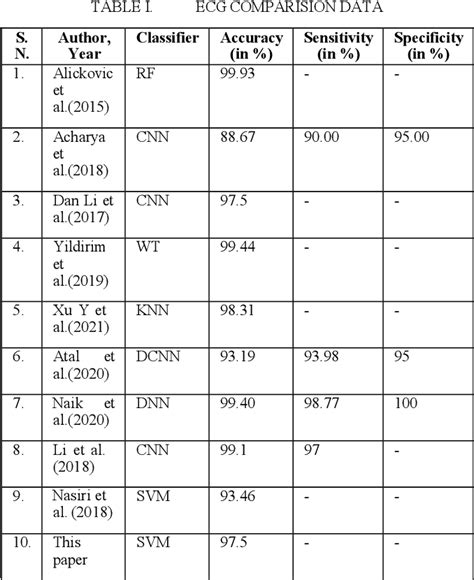 TABLE I. ECG COMPARISION DATA

| S. N. | Author, Year | Classifier | Accuracy (in %) | Sensitivity (in %) | Specificity (in %) |
|---|---|---|---|---|---|
| 1. | Alickovic et al.(2015) | RF | 99.93 | - | - |
| 2. | Acharya et al.(2018) | CNN | 88.67 | 90.00 | 95.00 |
| 3. | Dan Li et al.(2017) | CNN | 97.5 | - | - |
| 4. | Yildirim et al.(2019) | WT | 99.44 | - | - |
| 5. | Xu Y et al.(2021) | KNN | 98.31 | - | - |
| 6. | Atal et al.(2020) | DCNN | 93.19 | 93.98 | 95 |
| 7. | Naik et al.(2020) | DNN | 99.40 | 98.77 | 100 |
| 8. | Li et al. (2018) | CNN | 99.1 | 97 | - |
| 9. | Nasiri et al. (2018) | SVM | 93.46 | - | - |
| 10. | This paper | SVM | 97.5 | - | - |